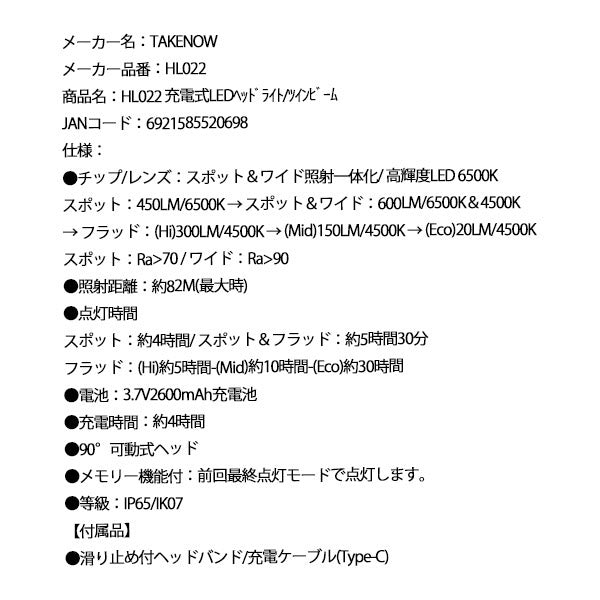 メーカー名：TAKENOW
メーカー品番：HL022
商品名：HL022 充電式LEDﾍｯﾄﾞﾗｲﾄ/ﾂｲﾝﾋﾞｰﾑ
JANコード：6921585520698
仕様：
●チップ/レンズ：スポット＆ワイド照射一体化/ 高輝度LED 6500K
スポット：450LM/6500K→スポット＆ワイド：600LM/6500K＆4500K
→フラッド：(Hi)300LM/4500K→(Mid)150LM/4500K→(Eco)20LM/4500K
スポット：Ra>70 / ワイド：Ra>90
●照射距離：約82M(最大時)
●点灯時間
スポット：約4時間/ スポット＆フラッド：約5時間30分
フラッド：(Hi)約5時間-(Mid)約10時間-(Eco)約30時間
●電池：3.7V2600mAh充電池
●充電時間：約4時間
●90° 可動式ヘッド
●メモリー機能付：前回最終点灯モードで点灯します。
●等級：IP65/IK07
【付属品】
●滑り止め付ヘッドバンド/充電ケーブル(Type-C)